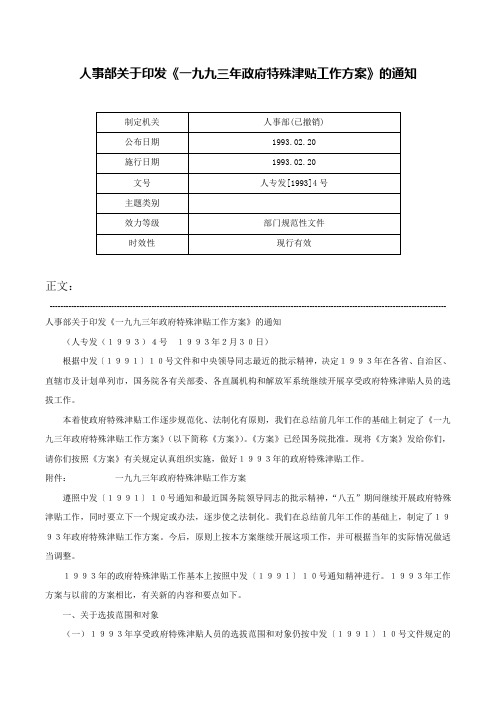 人事部关于印发《一九九三年政府特殊津贴工作方案》的通知

| 制定机关 | 人事部(已撤销) |
|---|---|
| 公布日期 | 1993.02.20 |
| 施行日期 | 1993.02.20 |
| 文号 | 人专发[1993]4号 |
| 主题类别 | |
| 效力等级 | 部门规范性文件 |
| 时效性 | 现行有效 |

正文：

人事部关于印发《一九九三年政府特殊津贴工作方案》的通知

（人专发（１９９３）４号　１９９３年２月３０日）

根据中发〔１９９１〕１０号文件和中央领导同志最近的批示精神，决定１９９３年在各省、自治区、直辖市及计划单列市，国务院各有关部委、各直属机构和解放军系统继续开展享受政府特殊津贴人员的选拔工作。

本着使政府特殊津贴工作逐步规范化、法制化有原则，我们在总结前几年工作的基础上制定了《一九九三年政府特殊津贴工作方案》（以下简称《方案》）。《方案》已经国务院批准。现将《方案》发给你们，请你们按照《方案》有关规定认真组织实施，做好１９９３年的政府特殊津贴工作。

附件：　　　一九九三年政府特殊津贴工作方案

遵照中发〔１９９１〕１０号通知和最近国务院领导同志的批示精神，“八五”期间继续开展政府特殊津贴工作，同时要立下一个规定或办法，逐步使之法制化。我们在总结前几年工作的基础上，制定了１９９３年政府特殊津贴工作方案。今后，原则上按本方案继续开展这项工作，并可根据当年的实际情况做适当调整。

１９９３年的政府特殊津贴工作基本上按照中发〔１９９１〕１０号通知精神进行。１９９３年工作方案与以前的方案相比，有关新的内容和要点如下。

一、关于选拔范围和对象

（一）１９９３年享受政府特殊津贴人员的选拔范围和对象仍按中发〔１９９１〕１０号文件规定的